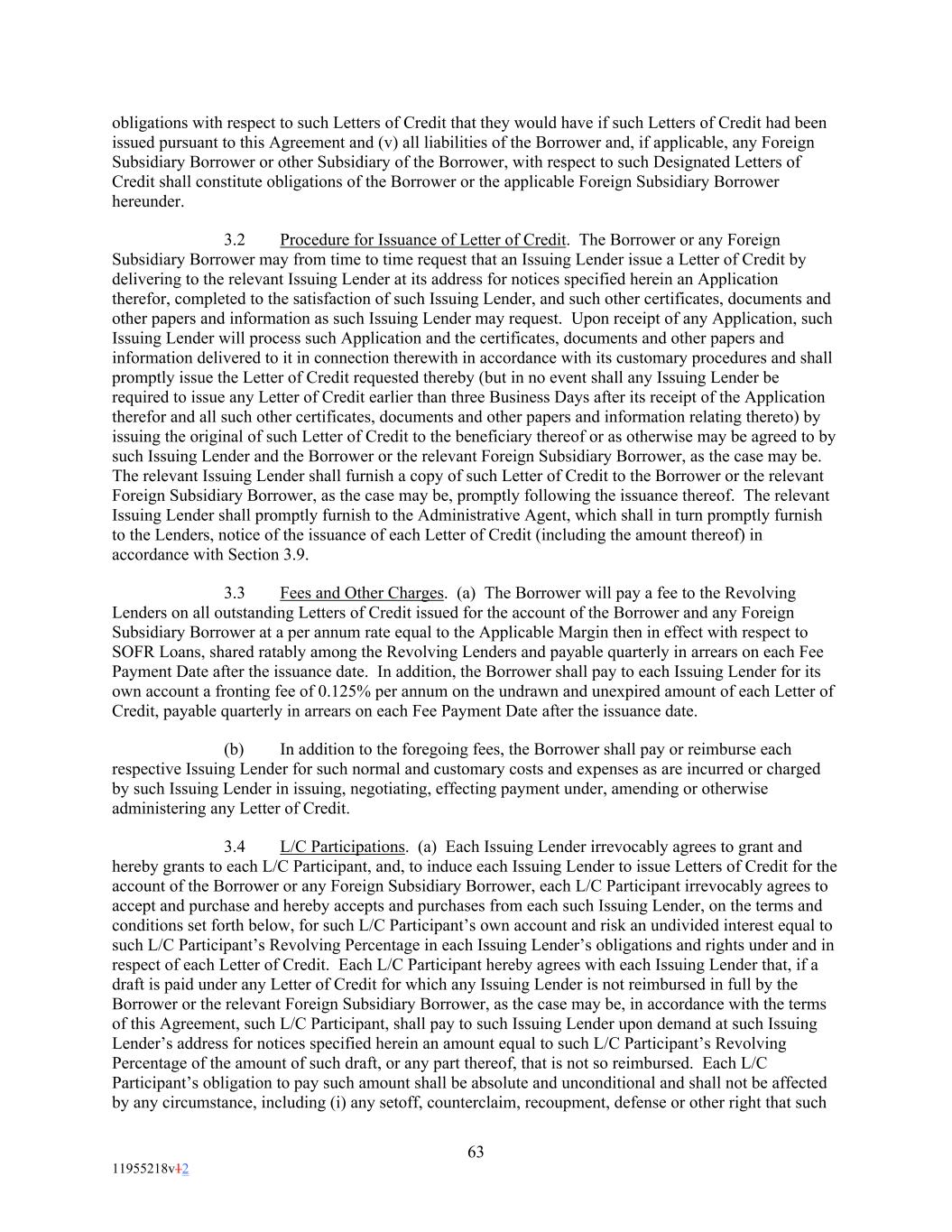 obligations with respect to such Letters of Credit that they would have if such Letters of Credit had been issued pursuant to this Agreement and (v) all liabilities of the Borrower and, if applicable, any Foreign Subsidiary Borrower or other Subsidiary of the Borrower, with respect to such Designated Letters of Credit shall constitute obligations of the Borrower or the applicable Foreign Subsidiary Borrower hereunder.

3.2 Procedure for Issuance of Letter of Credit. The Borrower or any Foreign Subsidiary Borrower may from time to time request that an Issuing Lender issue a Letter of Credit by delivering to the relevant Issuing Lender at its address for notices specified herein an Application therefor, completed to the satisfaction of such Issuing Lender, and such other certificates, documents and other papers and information as such Issuing Lender may request. Upon receipt of any Application, such Issuing Lender will process such Application and the certificates, documents and other papers and information delivered to it in connection therewith in accordance with its customary procedures and shall promptly issue the Letter of Credit requested thereby (but in no event shall any Issuing Lender be required to issue any Letter of Credit earlier than three Business Days after its receipt of the Application therefor and all such other certificates, documents and other papers and information relating thereto) by issuing the original of such Letter of Credit to the beneficiary thereof or as otherwise may be agreed to by such Issuing Lender and the Borrower or the relevant Foreign Subsidiary Borrower, as the case may be. The relevant Issuing Lender shall furnish a copy of such Letter of Credit to the Borrower or the relevant Foreign Subsidiary Borrower, as the case may be, promptly following the issuance thereof. The relevant Issuing Lender shall promptly furnish to the Administrative Agent, which shall in turn promptly furnish to the Lenders, notice of the issuance of each Letter of Credit (including the amount thereof) in accordance with Section 3.9.

3.3 Fees and Other Charges. (a) The Borrower will pay a fee to the Revolving Lenders on all outstanding Letters of Credit issued for the account of the Borrower and any Foreign Subsidiary Borrower at a per annum rate equal to the Applicable Margin then in effect with respect to SOFR Loans, shared ratably among the Revolving Lenders and payable quarterly in arrears on each Fee Payment Date after the issuance date. In addition, the Borrower shall pay to each Issuing Lender for its own account a fronting fee of 0.125% per annum on the undrawn and unexpired amount of each Letter of Credit, payable quarterly in arrears on each Fee Payment Date after the issuance date.

(b) In addition to the foregoing fees, the Borrower shall pay or reimburse each respective Issuing Lender for such normal and customary costs and expenses as are incurred or charged by such Issuing Lender in issuing, negotiating, effecting payment under, amending or otherwise administering any Letter of Credit.

3.4 L/C Participations. (a) Each Issuing Lender irrevocably agrees to grant and hereby grants to each L/C Participant, and, to induce each Issuing Lender to issue Letters of Credit for the account of the Borrower or any Foreign Subsidiary Borrower, each L/C Participant irrevocably agrees to accept and purchase and hereby accepts and purchases from each such Issuing Lender, on the terms and conditions set forth below, for such L/C Participant’s own account and risk an undivided interest equal to such L/C Participant’s Revolving Percentage in each Issuing Lender’s obligations and rights under and in respect of each Letter of Credit. Each L/C Participant hereby agrees with each Issuing Lender that, if a draft is paid under any Letter of Credit for which any Issuing Lender is not reimbursed in full by the Borrower or the relevant Foreign Subsidiary Borrower, as the case may be, in accordance with the terms of this Agreement, such L/C Participant, shall pay to such Issuing Lender upon demand at such Issuing Lender’s address for notices specified herein an amount equal to such L/C Participant’s Revolving Percentage of the amount of such draft, or any part thereof, that is not so reimbursed. Each L/C Participant’s obligation to pay such amount shall be absolute and unconditional and shall not be affected by any circumstance, including (i) any setoff, counterclaim, recoupment, defense or other right that such

63

11955218v12